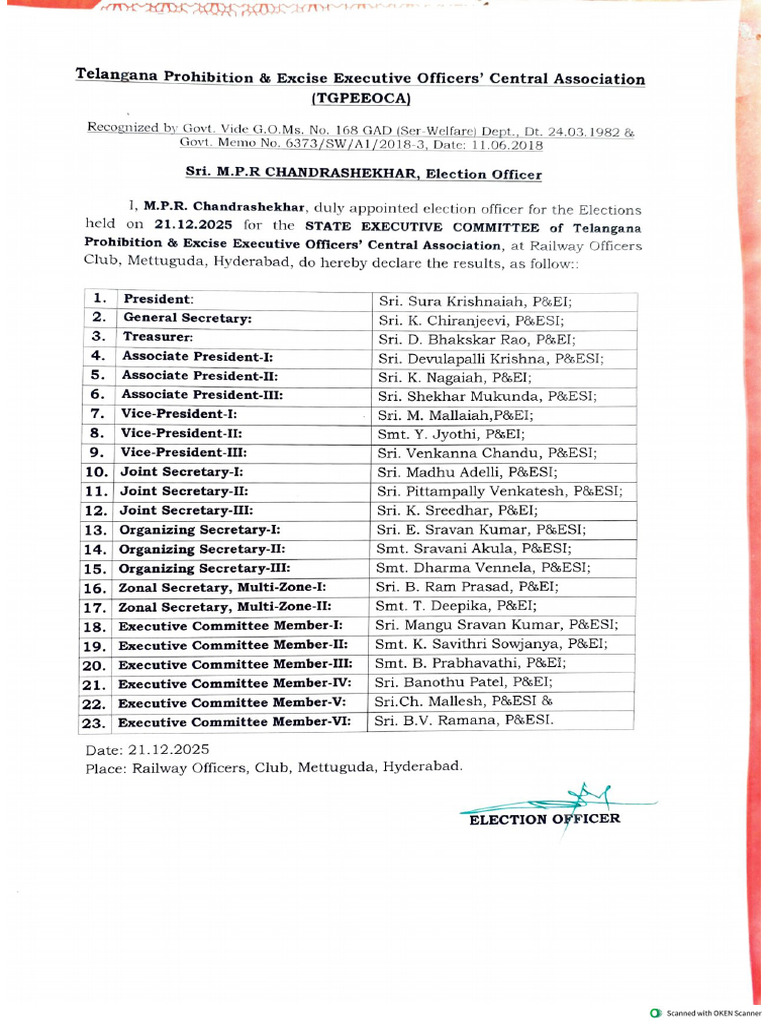 Telangana Prohibition & Excise Executive Officers' Central Association (TGPEEOCA)

Recognized by Govt. Vide G.O.Ms. No. 168 GAD (Ser-Welfare) Dept., Dt. 24.03.1982 & Govt. Memo No. 6373/SW/A1/2018-3, Date: 11.06.2018

Sri. M.P.R CHANDRASHEKHAR, Election Officer

I, M.P.R. Chandrashekhar, duly appointed election officer for the Elections held on 21.12.2025 for the STATE EXECUTIVE COMMITTEE of Telangana Prohibition & Excise Executive Officers' Central Association, at Railway Officers Club, Mettuguda, Hyderabad, do hereby declare the results, as follow::

| 1. | President: | Sri. Sura Krishnaiah, P&EI; |
|---|---|---|
| 2. | General Secretary: | Sri. K. Chiranjeevi, P&ESI; |
| 3. | Treasurer: | Sri. D. Bhakskar Rao, P&EI; |
| 4. | Associate President-I: | Sri. Devulapalli Krishna, P&ESI; |
| 5. | Associate President-II: | Sri. K. Nagaiah, P&EI; |
| 6. | Associate President-III: | Sri. Shekhar Mukunda, P&ESI; |
| 7. | Vice-President-I: | Sri. M. Mallaiah,P&EI; |
| 8. | Vice-President-II: | Smt. Y. Jyothi, P&EI; |
| 9. | Vice-President-III: | Sri. Venkanna Chandu, P&ESI; |
| 10. | Joint Secretary-I: | Sri. Madhu Adelli, P&ESI; |
| 11. | Joint Secretary-II: | Sri. Pittampally Venkatesh, P&ESI; |
| 12. | Joint Secretary-III: | Sri. K. Sreedhar, P&EI; |
| 13. | Organizing Secretary-I: | Sri. E. Sravan Kumar, P&ESI; |
| 14. | Organizing Secretary-II: | Smt. Sravani Akula, P&ESI; |
| 15. | Organizing Secretary-III: | Smt. Dharma Vennela, P&ESI; |
| 16. | Zonal Secretary, Multi-Zone-I: | Sri. B. Ram Prasad, P&EI; |
| 17. | Zonal Secretary, Multi-Zone-II: | Smt. T. Deepika, P&EI; |
| 18. | Executive Committee Member-I: | Sri. Mangu Sravan Kumar, P&ESI; |
| 19. | Executive Committee Member-II: | Smt. K. Savithri Sowjanya, P&EI; |
| 20. | Executive Committee Member-III: | Smt. B. Prabhavathi, P&EI; |
| 21. | Executive Committee Member-IV: | Sri. Banothu Patel, P&EI; |
| 22. | Executive Committee Member-V: | Sri.Ch. Mallesh, P&ESI & |
| 23. | Executive Committee Member-VI: | Sri. B.V. Ramana, P&ESI. |

Date: 21.12.2025
Place: Railway Officers, Club, Mettuguda, Hyderabad.

ELECTION OFFICER

Scanned with OKEN Scanner